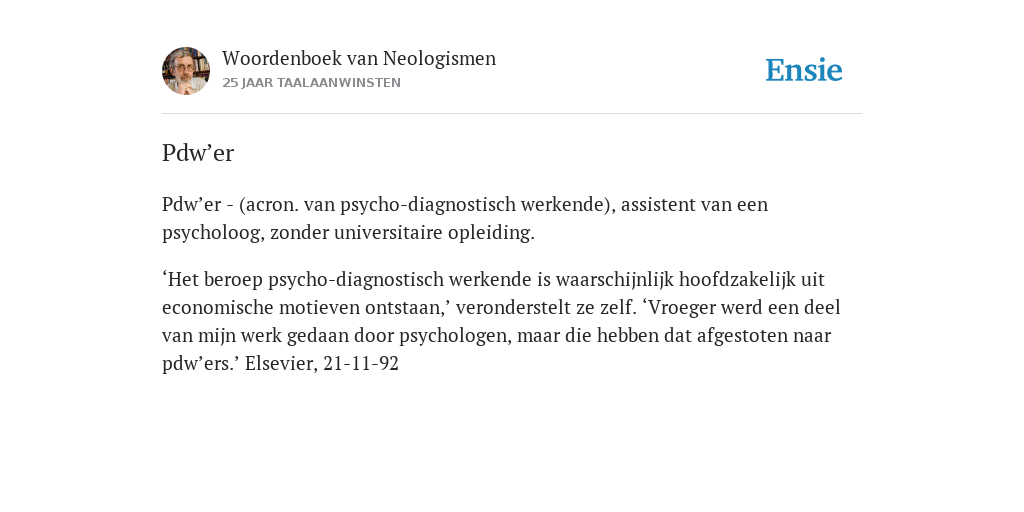 Woordenboek van Neologismen
25 JAAR TAALAANWINSTEN

Ensie

Pdw’er

Pdw’er - (acron. van psycho-diagnostisch werkende), assistent van een psycholoog, zonder universitaire opleiding.

‘Het beroep psycho-diagnostisch werkende is waarschijnlijk hoofdzakelijk uit economische motieven ontstaan,’ veronderstelt ze zelf. ‘Vroeger werd een deel van mijn werk gedaan door psychologen, maar die hebben dat afgestoten naar pdw’ers.’ Elsevier, 21-11-92